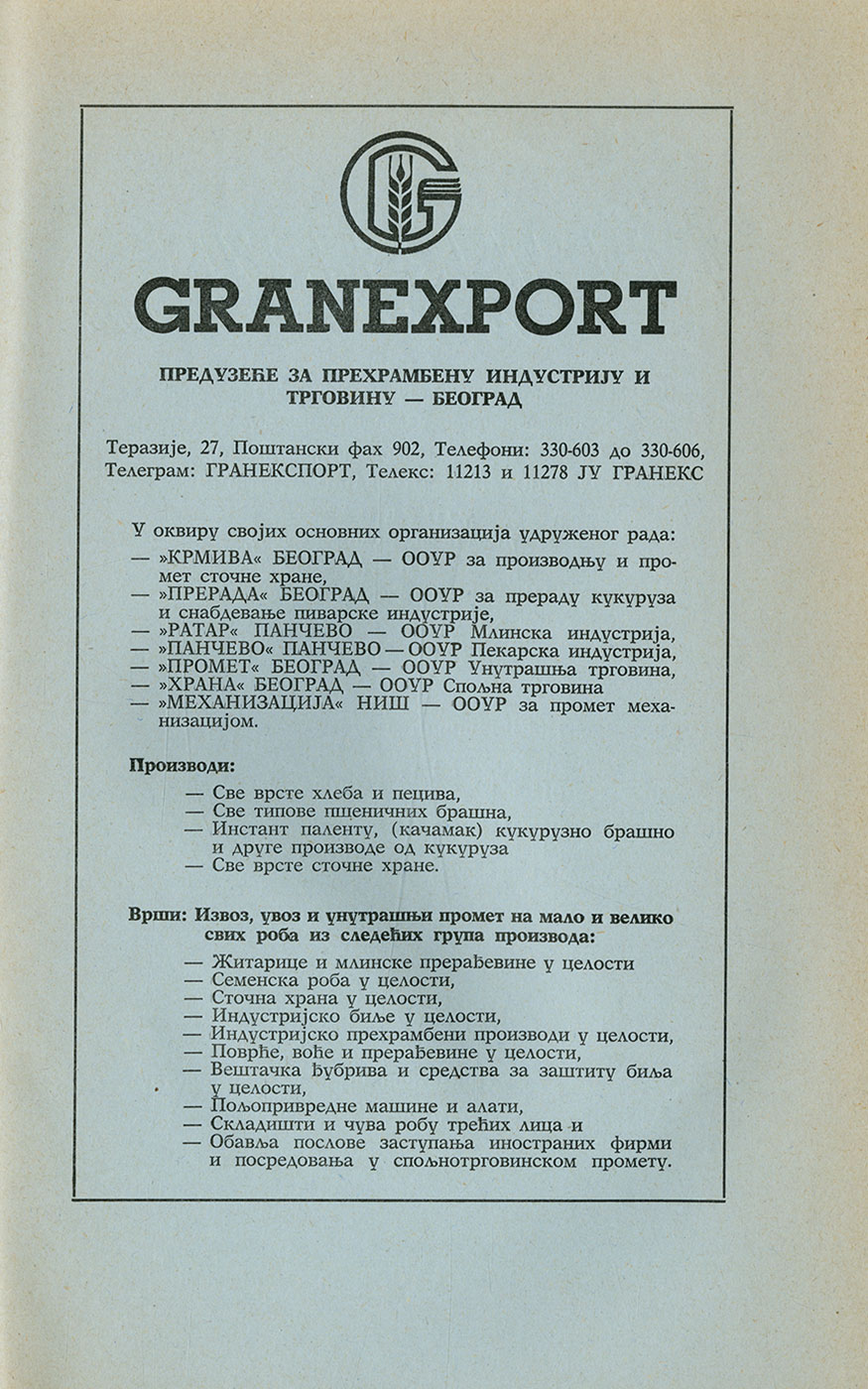 GRANEXPORT

ПРЕДУЗЕЋЕ ЗА ПРЕХРАМБЕНУ ИНДУСТРИЈУ И ТРГОВИНУ — БЕОГРАД

Теразије, 27, Поштански фах 902, Телефони: 330-603 до 330-606, Телеграм: ГРАНЕКСПОРТ, Телекс: 11213 и 11278 ЈУ ГРАНЕКС

У оквиру својих основних организација удруженог рада:
— »КРМИВА« БЕОГРАД — ООУР за производњу и промет сточне хране,
— »ПРЕРАДА« БЕОГРАД — ООУР за прераду кукуруза и снабдевање пиварске индустрије,
— »РАТАР« ПАНЧЕВО — ООУР Млинска индустрија,
— »ПАНЧЕВО« ПАНЧЕВО — ООУР Пекарска индустрија,
— »ПРОМЕТ« БЕОГРАД — ООУР Унутрашња трговина,
— »ХРАНА« БЕОГРАД — ООУР Спољна трговина
— »МЕХАНИЗАЦИЈА« НИШ — ООУР за промет механизацијом.

Производи:
— Све врсте хлеба и пецива,
— Све типове пшеничних брашна,
— Инстант паленту, (качамак) кукурузно брашно и друге производе од кукуруза
— Све врсте сточне хране.

Врши: Извоз, увоз и унутрашњи промет на мало и велико свих роба из следећих група производа:
— Житарице и млинске прерађевине у целости
— Семенска роба у целости,
— Сточна храна у целости,
— Индустријско биље у целости,
— Индустријско прехрамбени производи у целости,
— Поврће, воће и прерађевине у целости,
— Вештачка ђубрива и средства за заштиту биља у целости,
— Пољопривредне машине и алати,
— Складишти и чува робу трећих лица и
— Обавља послове заступања иностраних фирми и посредовања у спољнотрговинском промету.